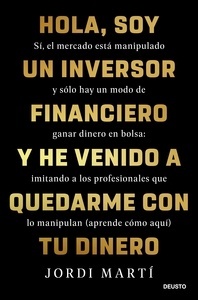 HOLA, SOY
Sí, el mercado está manipulado
UN INVERSOR
y sólo hay un modo de
FINANCIERO
ganar dinero en bolsa:
Y HE VENIDO A
imitando a los profesionales que
QUEDARME CON
lo manipulan (aprende cómo aquí)
TU DINERO

JORDI MARTÍ

DEUSTO